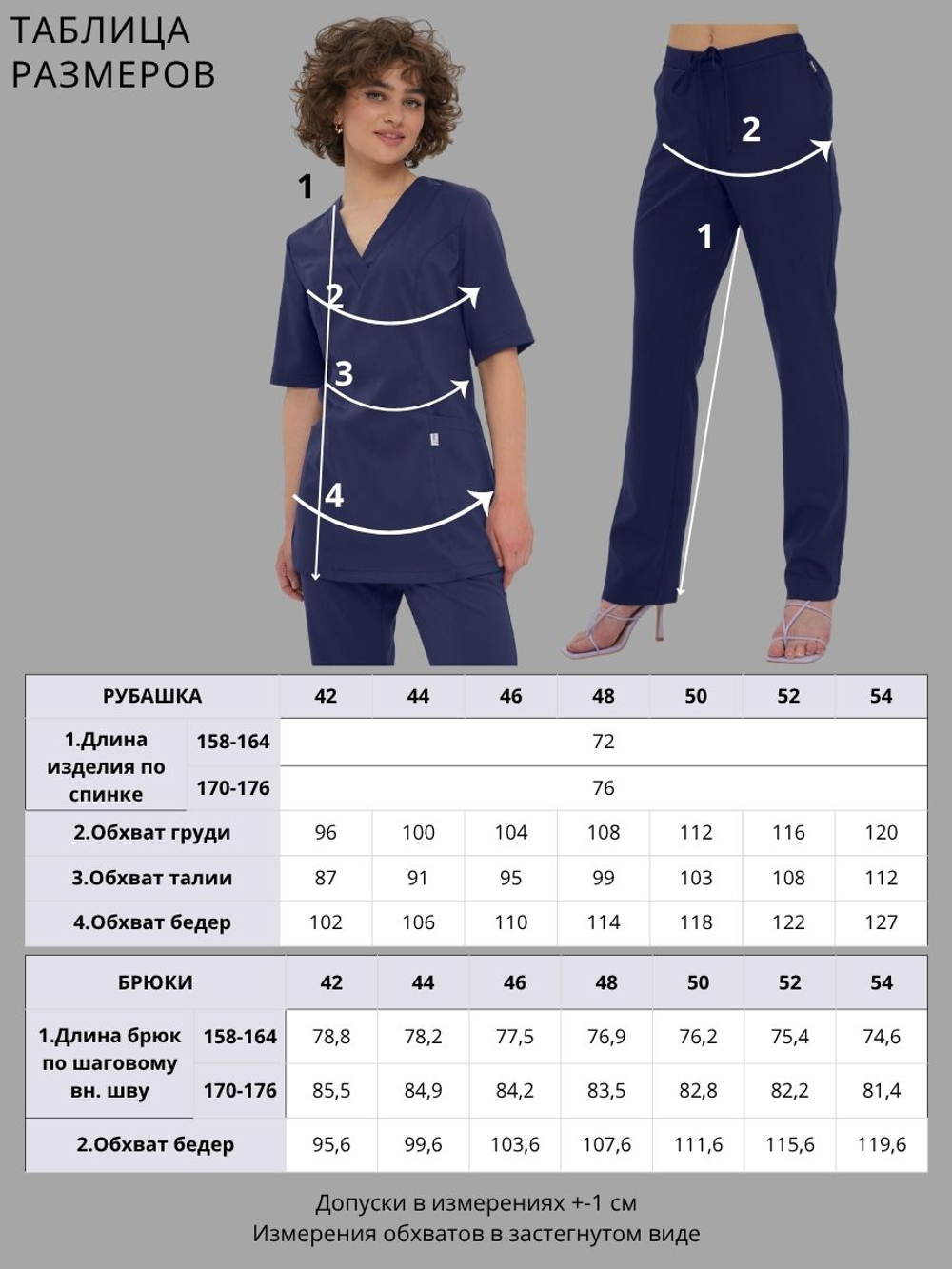 ТАБЛИЦА РАЗМЕРОВ

1
2
3
4

2
1

| РУБАШКА | | 42 | 44 | 46 | 48 | 50 | 52 | 54 |
|---|---|---|---|---|---|---|---|---|
| 1.Длина изделия по спинке | 158-164 | 72 | | | | | | |
| | 170-176 | 76 | | | | | | |
| 2.Обхват груди | | 96 | 100 | 104 | 108 | 112 | 116 | 120 |
| 3.Обхват талии | | 87 | 91 | 95 | 99 | 103 | 108 | 112 |
| 4.Обхват бедер | | 102 | 106 | 110 | 114 | 118 | 122 | 127 |

| БРЮКИ | | 42 | 44 | 46 | 48 | 50 | 52 | 54 |
|---|---|---|---|---|---|---|---|---|
| 1.Длина брюк по шаговому вн. шву | 158-164 | 78,8 | 78,2 | 77,5 | 76,9 | 76,2 | 75,4 | 74,6 |
| | 170-176 | 85,5 | 84,9 | 84,2 | 83,5 | 82,8 | 82,2 | 81,4 |
| 2.Обхват бедер | | 95,6 | 99,6 | 103,6 | 107,6 | 111,6 | 115,6 | 119,6 |

Допуски в измерениях +-1 см
Измерения обхватов в застегнутом виде